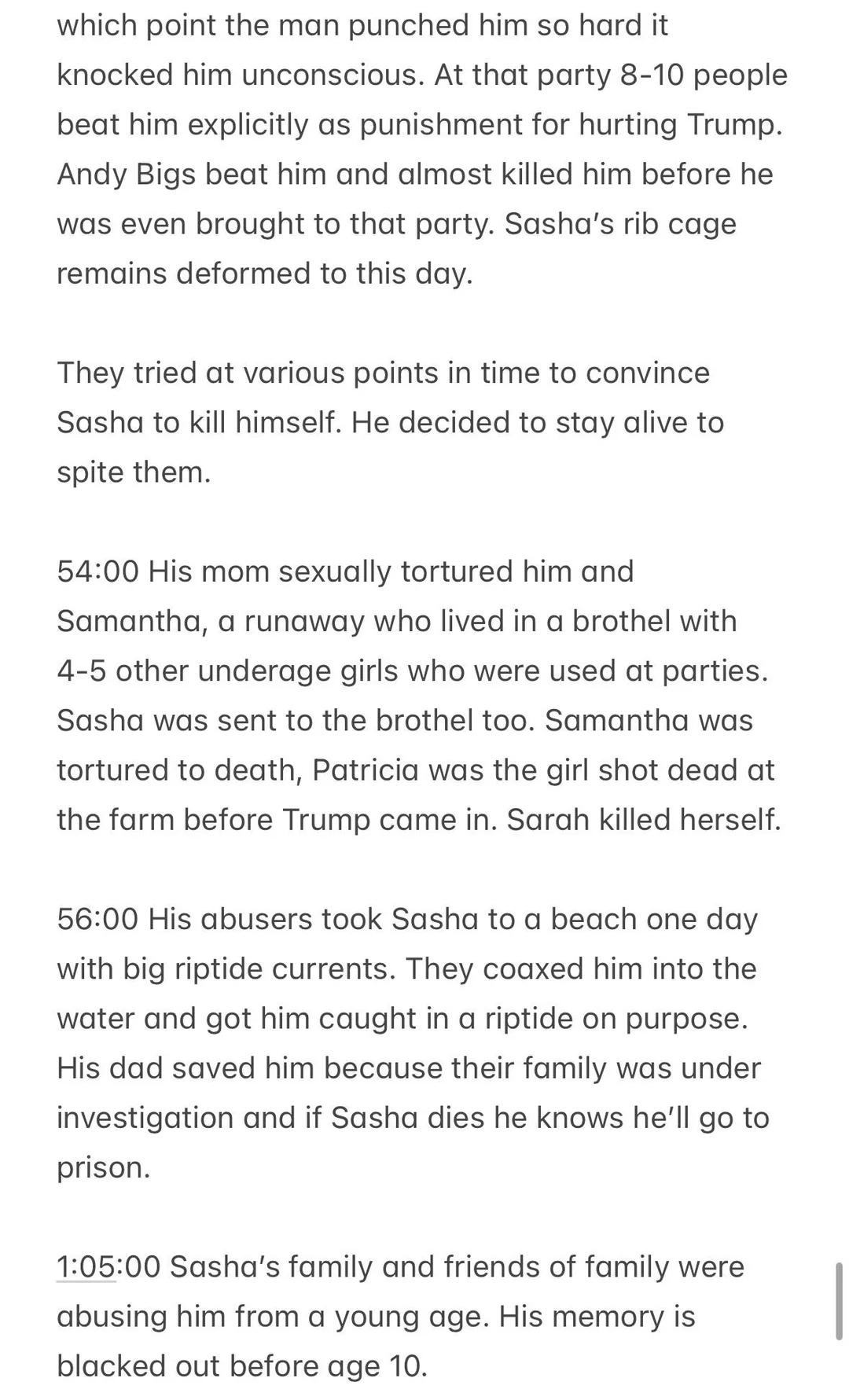 which point the man punched him so hard it knocked him unconscious. At that party 8-10 people beat him explicitly as punishment for hurting Trump. Andy Bigs beat him and almost killed him before he was even brought to that party. Sasha's rib cage remains deformed to this day.

They tried at various points in time to convince Sasha to kill himself. He decided to stay alive to spite them.

54:00 His mom sexually tortured him and Samantha, a runaway who lived in a brothel with 4-5 other underage girls who were used at parties. Sasha was sent to the brothel too. Samantha was tortured to death, Patricia was the girl shot dead at the farm before Trump came in. Sarah killed herself.

56:00 His abusers took Sasha to a beach one day with big riptide currents. They coaxed him into the water and got him caught in a riptide on purpose. His dad saved him because their family was under investigation and if Sasha dies he knows he'll go to prison.

1:05:00 Sasha's family and friends of family were abusing him from a young age. His memory is blacked out before age 10.